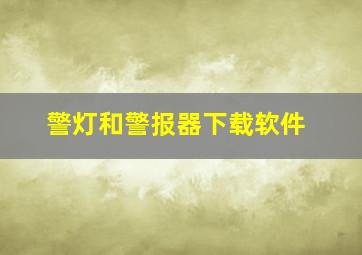 警灯和警报器下载软件